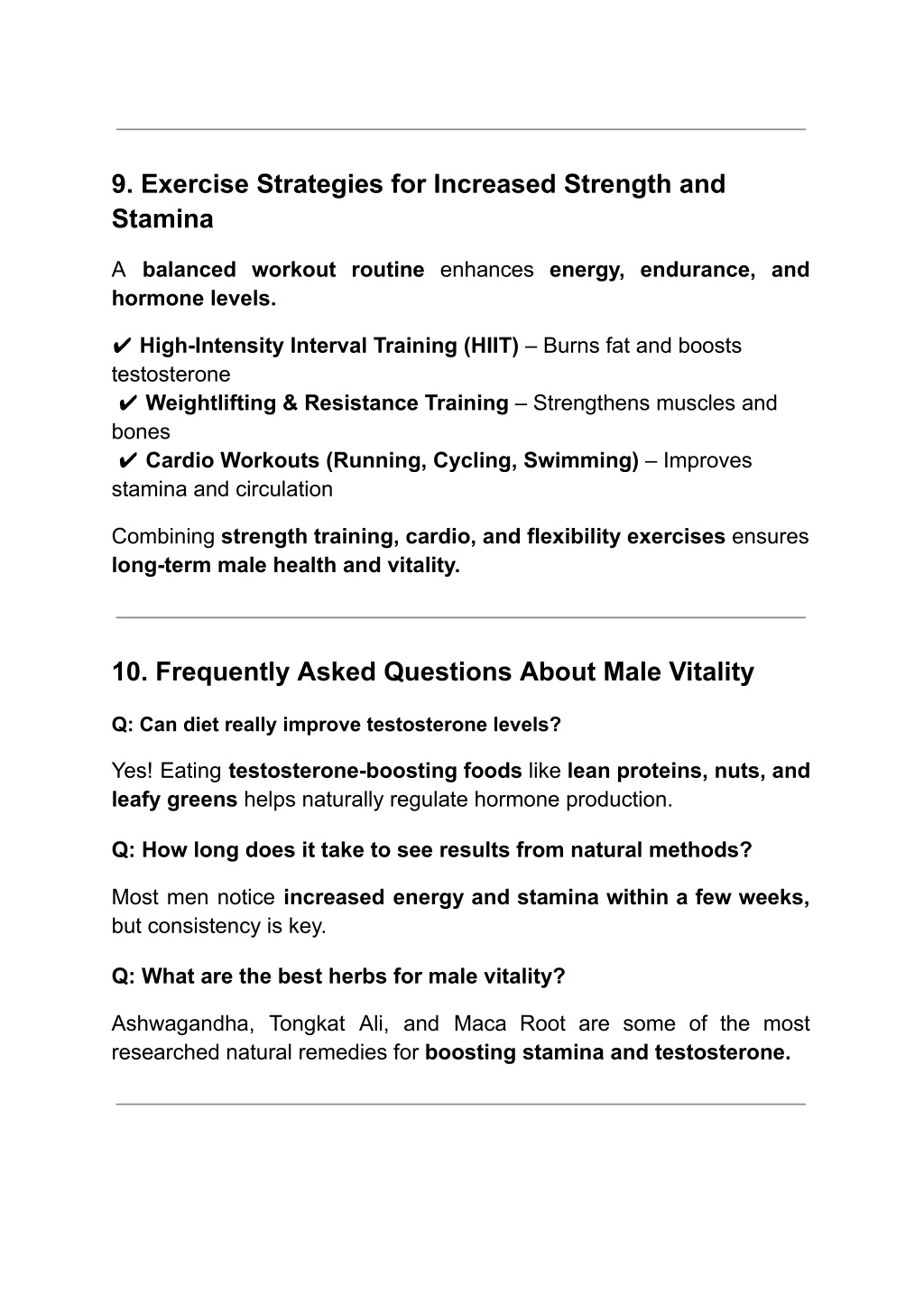 9. Exercise Strategies for Increased Strength and Stamina

A balanced workout routine enhances energy, endurance, and hormone levels.

✔ High-Intensity Interval Training (HIIT) – Burns fat and boosts testosterone
✔ Weightlifting & Resistance Training – Strengthens muscles and bones
✔ Cardio Workouts (Running, Cycling, Swimming) – Improves stamina and circulation

Combining strength training, cardio, and flexibility exercises ensures long-term male health and vitality.

10. Frequently Asked Questions About Male Vitality

Q: Can diet really improve testosterone levels?

Yes! Eating testosterone-boosting foods like lean proteins, nuts, and leafy greens helps naturally regulate hormone production.

Q: How long does it take to see results from natural methods?

Most men notice increased energy and stamina within a few weeks, but consistency is key.

Q: What are the best herbs for male vitality?

Ashwagandha, Tongkat Ali, and Maca Root are some of the most researched natural remedies for boosting stamina and testosterone.